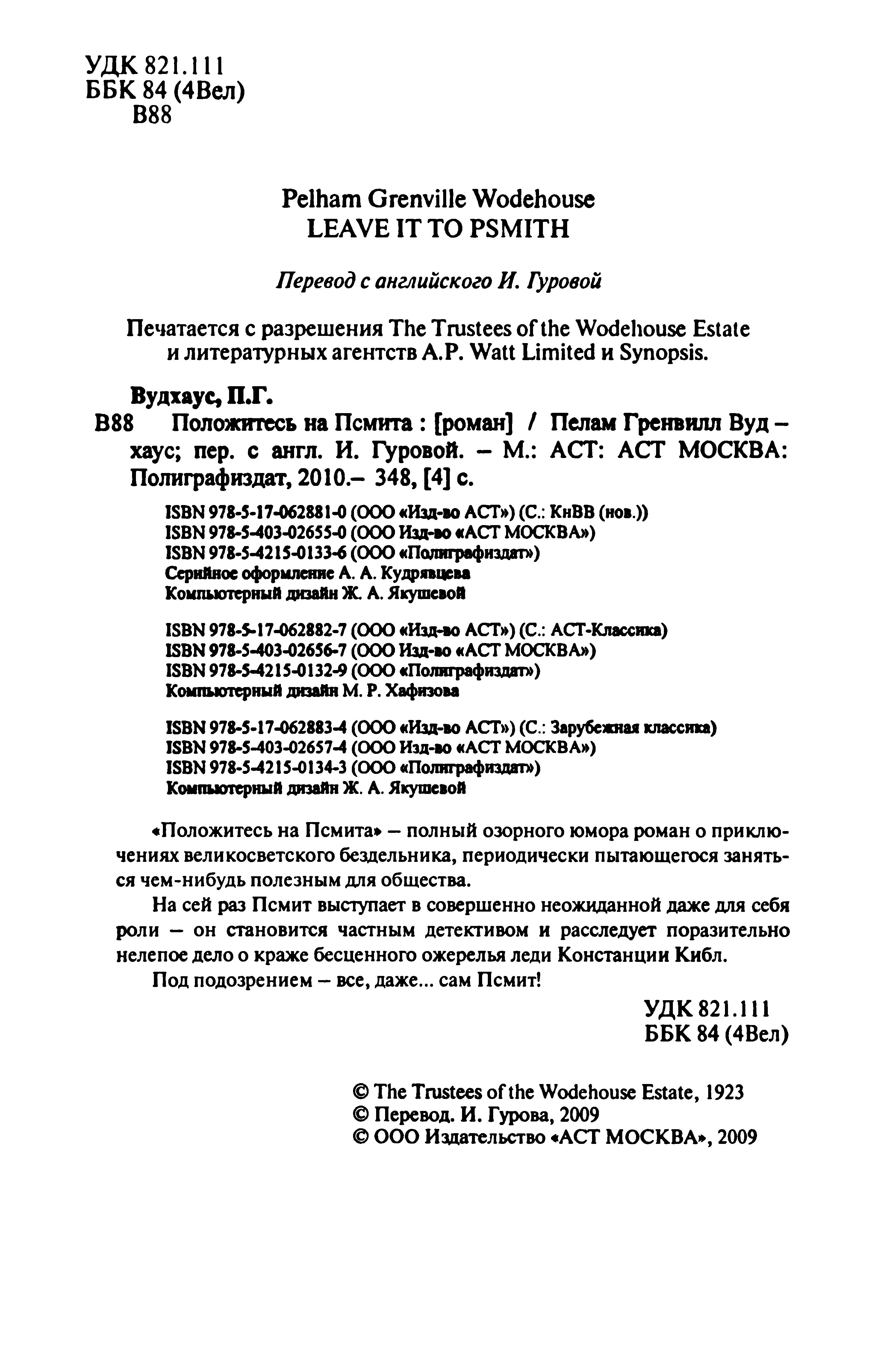 УДК 821.111
ББК 84 (4Вел)
В88

Pelham Grenville Wodehouse
LEAVE IT TO PSMITH

Перевод с английского И. Гуровой

Печатается с разрешения The Trustees of the Wodehouse Estate и литературных агентств A.P. Watt Limited и Synopsis.

Вудхаус, П.Г.
В88 Положитесь на Псмита : [роман] / Пелам Гренвилл Вудхаус; пер. с англ. И. Гуровой. – М.: АСТ: АСТ МОСКВА: Полиграфиздат, 2010.– 348, [4] с.

ISBN 978-5-17-062881-0 (ООО «Изд-во АСТ») (С.: КнВВ (нов.))
ISBN 978-5-403-02655-0 (ООО Изд-во «АСТ МОСКВА»)
ISBN 978-5-4215-0133-6 (ООО «Полиграфиздат»)
Серийное оформление А. А. Кудрявцева
Компьютерный дизайн Ж. А. Якушевой

ISBN 978-5-17-062882-7 (ООО «Изд-во АСТ») (С.: АСТ-Классика)
ISBN 978-5-403-02656-7 (ООО Изд-во «АСТ МОСКВА»)
ISBN 978-5-4215-0132-9 (ООО «Полиграфиздат»)
Компьютерный дизайн М. Р. Хафизова

ISBN 978-5-17-062883-4 (ООО «Изд-во АСТ») (С.: Зарубежная классика)
ISBN 978-5-403-02657-4 (ООО Изд-во «АСТ МОСКВА»)
ISBN 978-5-4215-0134-3 (ООО «Полиграфиздат»)
Компьютерный дизайн Ж. А. Якушевой

«Положитесь на Псмита» – полный озорного юмора роман о приключениях великосветского бездельника, периодически пытающегося заняться чем-нибудь полезным для общества.

На сей раз Псмит выступает в совершенно неожиданной даже для себя роли – он становится частным детективом и расследует поразительно нелепое дело о краже бесценного ожерелья леди Констанции Кибл.

Под подозрением – все, даже... сам Псмит!

УДК 821.111
ББК 84 (4Вел)

© The Trustees of the Wodehouse Estate, 1923
© Перевод. И. Гурова, 2009
© ООО Издательство «АСТ МОСКВА», 2009